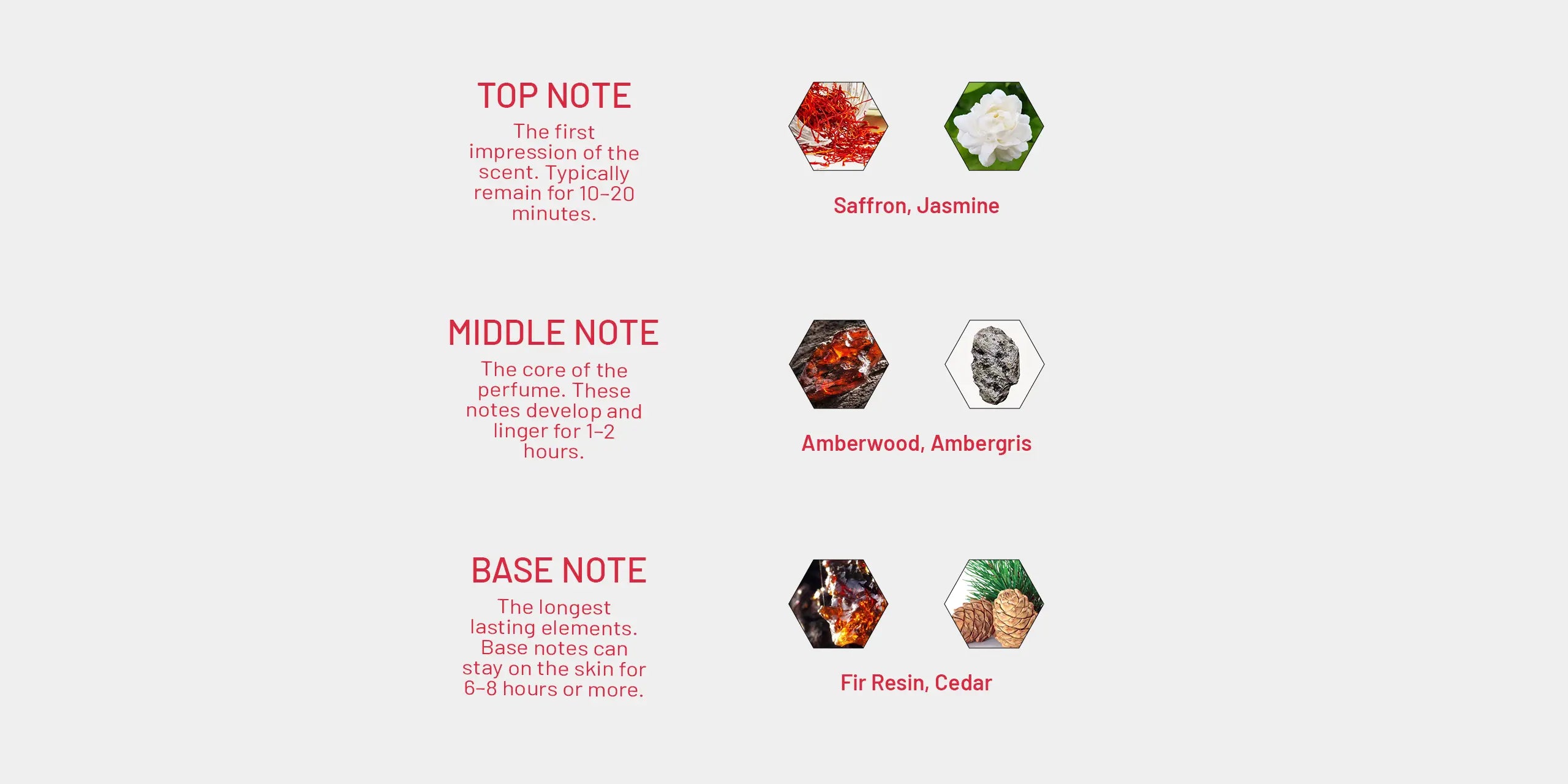 TOP NOTE

The first impression of the scent. Typically remain for 10-20 minutes.

Saffron, Jasmine

MIDDLE NOTE

The core of the perfume. These notes develop and linger for 1-2 hours.

Amberwood, Ambergris

BASE NOTE

The longest lasting elements. Base notes can stay on the skin for 6-8 hours or more.

Fir Resin, Cedar